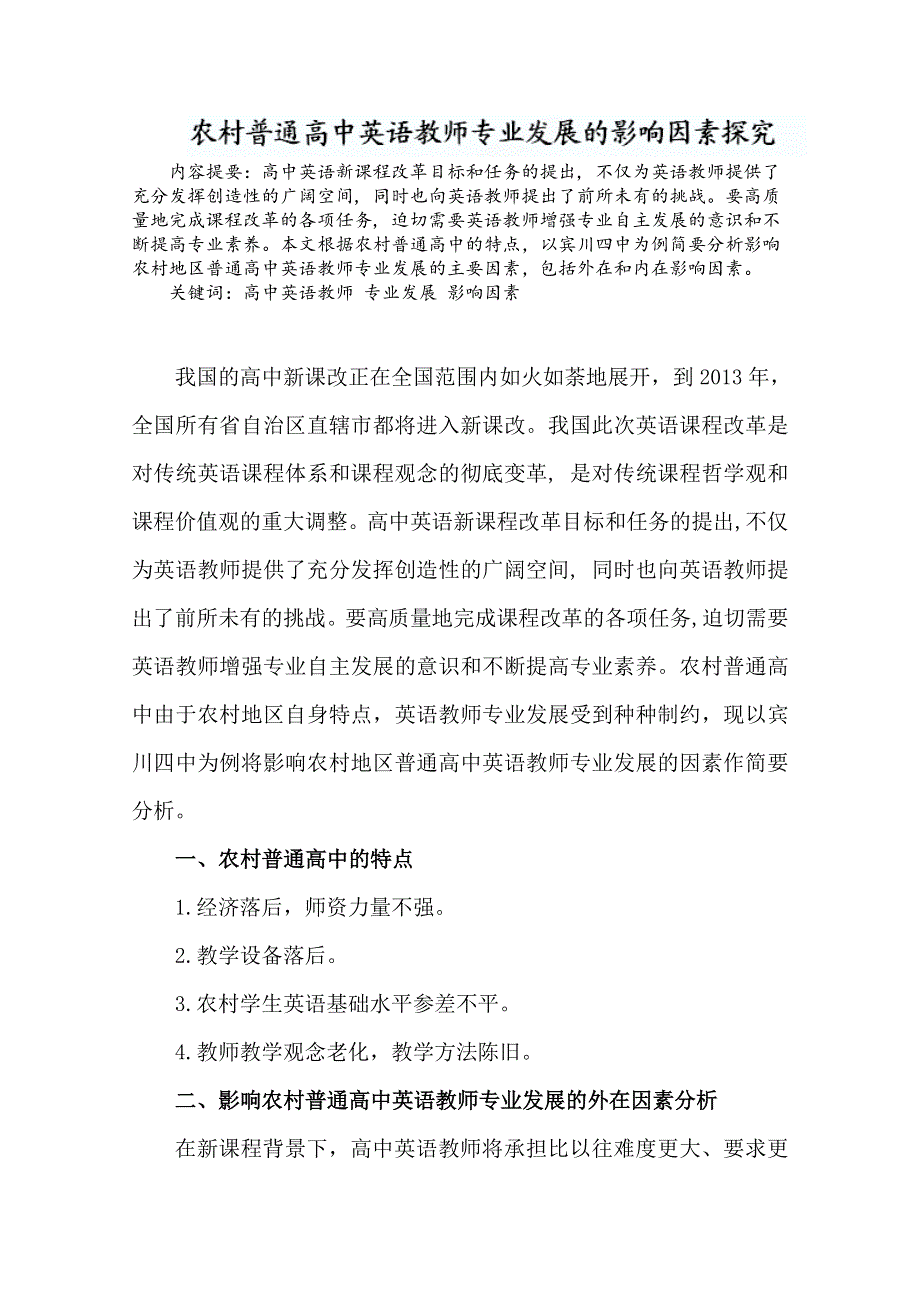 农村普通高中英语教师专业发展的影响因素探究

内容提要：高中英语新课程改革目标和任务的提出，不仅为英语教师提供了充分发挥创造性的广阔空间，同时也向英语教师提出了前所未有的挑战。要高质量地完成课程改革的各项任务，迫切需要英语教师增强专业自主发展的意识和不断提高专业素养。本文根据农村普通高中的特点，以宾川四中为例简要分析影响农村地区普通高中英语教师专业发展的主要因素，包括外在和内在影响因素。

关键词：高中英语教师 专业发展 影响因素

我国的高中新课改正在全国范围内如火如荼地展开，到2013年，全国所有省自治区直辖市都将进入新课改。我国此次英语课程改革是对传统英语课程体系和课程观念的彻底变革，是对传统课程哲学观和课程价值观的重大调整。高中英语新课程改革目标和任务的提出,不仅为英语教师提供了充分发挥创造性的广阔空间，同时也向英语教师提出了前所未有的挑战。要高质量地完成课程改革的各项任务,迫切需要英语教师增强专业自主发展的意识和不断提高专业素养。农村普通高中由于农村地区自身特点，英语教师专业发展受到种种制约，现以宾川四中为例将影响农村地区普通高中英语教师专业发展的因素作简要分析。

一、农村普通高中的特点

1.经济落后，师资力量不强。

2.教学设备落后。

3.农村学生英语基础水平参差不平。

4.教师教学观念老化，教学方法陈旧。

二、影响农村普通高中英语教师专业发展的外在因素分析

在新课程背景下，高中英语教师将承担比以往难度更大、要求更